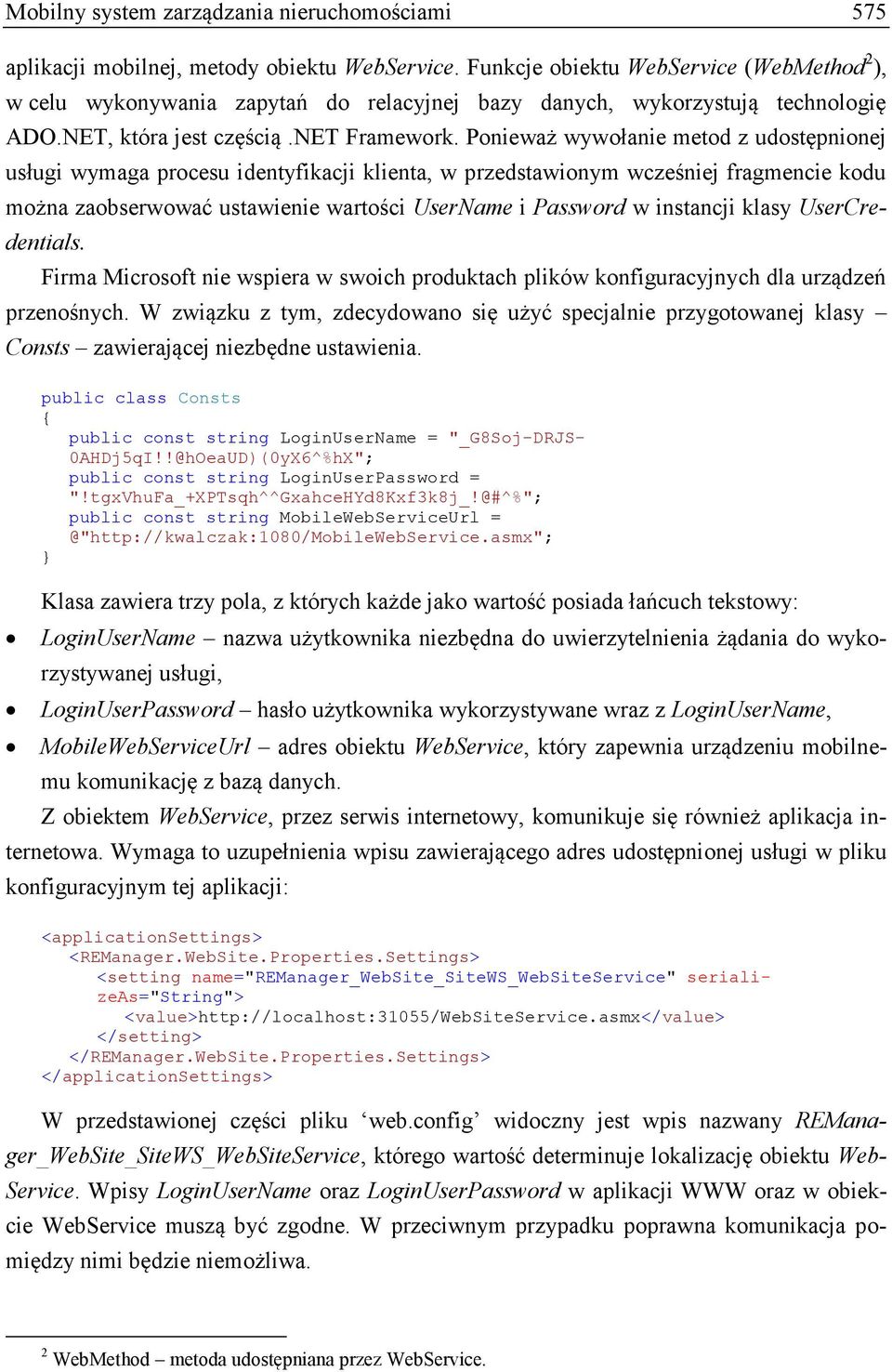 Mobilny system zarządzania nieruchomościami 575

aplikacji mobilnej, metody obiektu WebService. Funkcje obiektu WebService (WebMethod$^2$), w celu wykonywania zapytań do relacyjnej bazy danych, wykorzystują technologię ADO.NET, która jest częścią .NET Framework. Ponieważ wywołanie metod z udostępnionej usługi wymaga procesu identyfikacji klienta, w przedstawionym wcześniej fragmencie kodu można zaobserwować ustawienie wartości UserName i Password w instancji klasy UserCredentials.

Firma Microsoft nie wspiera w swoich produktach plików konfiguracyjnych dla urządzeń przenośnych. W związku z tym, zdecydowano się użyć specjalnie przygotowanej klasy – Consts – zawierającej niezbędne ustawienia.

public class Consts
{
public const string LoginUserName = "_G8Soj-DRJS-0AHDj5qI!!@hOeaUD)(0yX6^%hX";
public const string LoginUserPassword = "!tgxVhuFa_+XPTsqh^^GxahceHYd8Kxf3k8j_!@#^%";
public const string MobileWebServiceUrl = @"http://kwalczak:1080/MobileWebService.asmx";
}

Klasa zawiera trzy pola, z których każde jako wartość posiada łańcuch tekstowy:
• LoginUserName – nazwa użytkownika niezbędna do uwierzytelnienia żądania do wykorzystywanej usługi,
• LoginUserPassword – hasło użytkownika wykorzystywane wraz z LoginUserName,
• MobileWebServiceUrl – adres obiektu WebService, który zapewnia urządzeniu mobilnemu komunikację z bazą danych.

Z obiektem WebService, przez serwis internetowy, komunikuje się również aplikacja internetowa. Wymaga to uzupełnienia wpisu zawierającego adres udostępnionej usługi w pliku konfiguracyjnym tej aplikacji:

<applicationSettings>
<REManager.WebSite.Properties.Settings>
<setting name="REManager_WebSite_SiteWS_WebSiteService" serializeAs="String">
<value>http://localhost:31055/WebSiteService.asmx</value>
</setting>
</REManager.WebSite.Properties.Settings>
</applicationSettings>

W przedstawionej części pliku ‘web.config’ widoczny jest wpis nazwany REManager_WebSite_SiteWS_WebSiteService, którego wartość determinuje lokalizację obiektu WebService. Wpisy LoginUserName oraz LoginUserPassword w aplikacji WWW oraz w obiekcie WebService muszą być zgodne. W przeciwnym przypadku poprawna komunikacja pomiędzy nimi będzie niemożliwa.

$^2$ WebMethod – metoda udostępniana przez WebService.